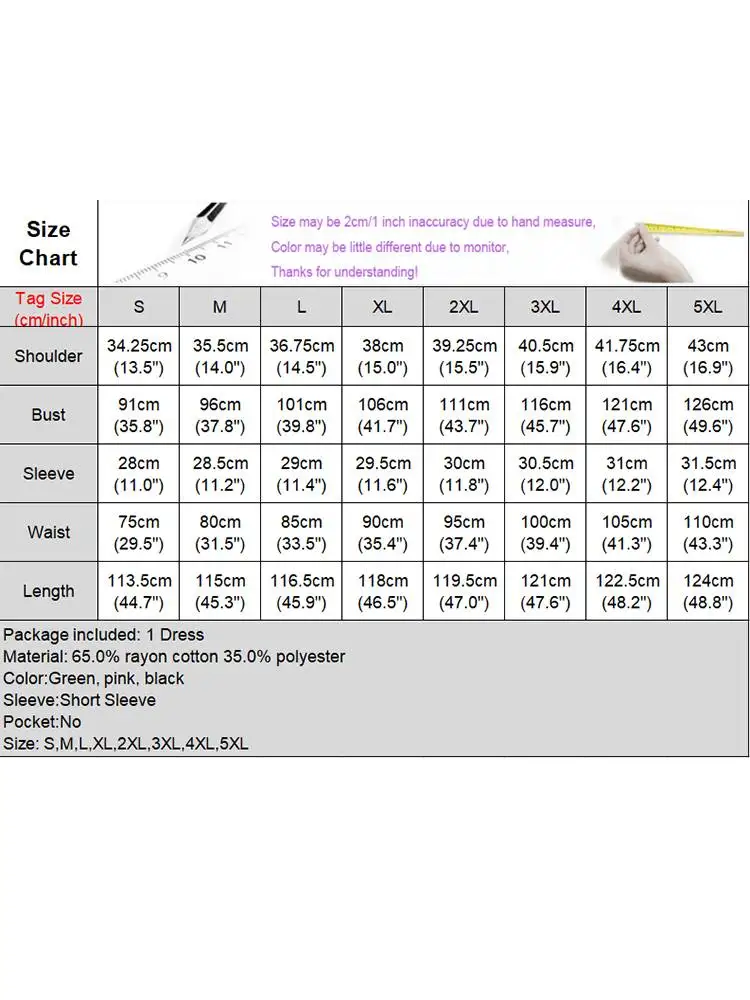 Size Chart

Size may be 2cm/1 inch inaccuracy due to hand measure,
Color may be little different due to monitor,
Thanks for understanding!

| Tag Size (cm/inch) | S | M | L | XL | 2XL | 3XL | 4XL | 5XL |
|---|---|---|---|---|---|---|---|---|
| Shoulder | 34.25cm (13.5") | 35.5cm (14.0") | 36.75cm (14.5") | 38cm (15.0") | 39.25cm (15.5") | 40.5cm (15.9") | 41.75cm (16.4") | 43cm (16.9") |
| Bust | 91cm (35.8") | 96cm (37.8") | 101cm (39.8") | 106cm (41.7") | 111cm (43.7") | 116cm (45.7") | 121cm (47.6") | 126cm (49.6") |
| Sleeve | 28cm (11.0") | 28.5cm (11.2") | 29cm (11.4") | 29.5cm (11.6") | 30cm (11.8") | 30.5cm (12.0") | 31cm (12.2") | 31.5cm (12.4") |
| Waist | 75cm (29.5") | 80cm (31.5") | 85cm (33.5") | 90cm (35.4") | 95cm (37.4") | 100cm (39.4") | 105cm (41.3") | 110cm (43.3") |
| Length | 113.5cm (44.7") | 115cm (45.3") | 116.5cm (45.9") | 118cm (46.5") | 119.5cm (47.0") | 121cm (47.6") | 122.5cm (48.2") | 124cm (48.8") |

Package included: 1 Dress
Material: 65.0% rayon cotton 35.0% polyester
Color:Green, pink, black
Sleeve:Short Sleeve
Pocket:No
Size: S,M,L,XL,2XL,3XL,4XL,5XL